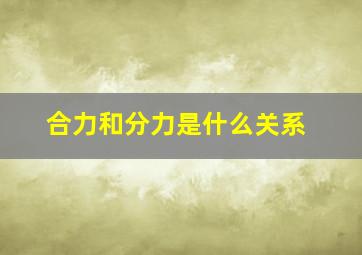 合力和分力是什么关系